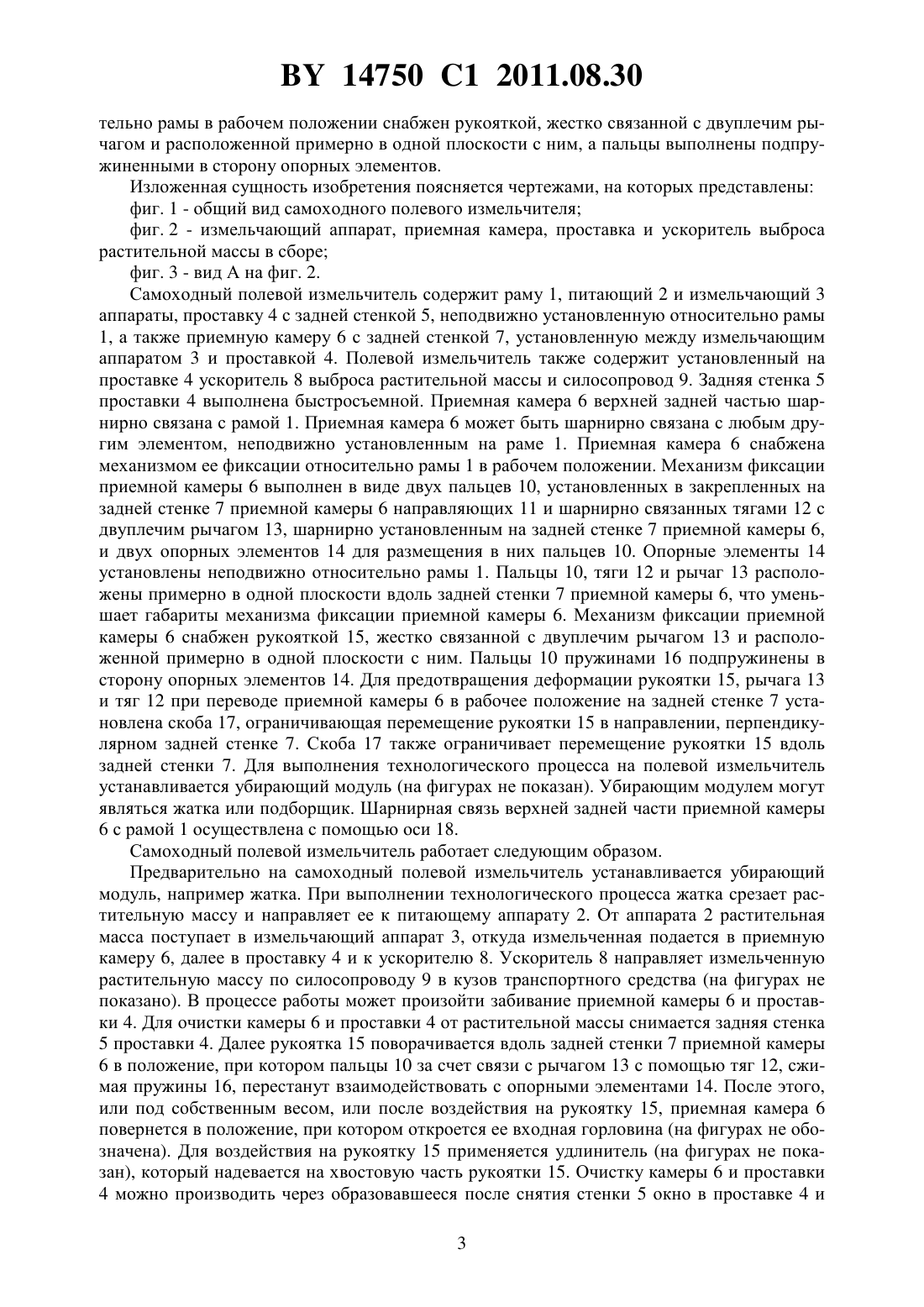 BY 14750 C1 2011.08.30

тельно рамы в рабочем положении снабжен рукояткой, жестко связанной с двуплечим рычагом и расположенной примерно в одной плоскости с ним, а пальцы выполнены подпружиненными в сторону опорных элементов.

Изложенная сущность изобретения поясняется чертежами, на которых представлены:

фиг. 1 - общий вид самоходного полевого измельчителя;

фиг. 2 - измельчающий аппарат, приемная камера, проставка и ускоритель выброса растительной массы в сборе;

фиг. 3 - вид А на фиг. 2.

Самоходный полевой измельчитель содержит раму 1, питающий 2 и измельчающий 3 аппараты, проставку 4 с задней стенкой 5, неподвижно установленную относительно рамы 1, а также приемную камеру 6 с задней стенкой 7, установленную между измельчающим аппаратом 3 и проставкой 4. Полевой измельчитель также содержит установленный на проставке 4 ускоритель 8 выброса растительной массы и силосопровод 9. Задняя стенка 5 проставки 4 выполнена быстросъемной. Приемная камера 6 верхней задней частью шарнирно связана с рамой 1. Приемная камера 6 может быть шарнирно связана с любым другим элементом, неподвижно установленным на раме 1. Приемная камера 6 снабжена механизмом ее фиксации относительно рамы 1 в рабочем положении. Механизм фиксации приемной камеры 6 выполнен в виде двух пальцев 10, установленных в закрепленных на задней стенке 7 приемной камеры 6 направляющих 11 и шарнирно связанных тягами 12 с двуплечим рычагом 13, шарнирно установленным на задней стенке 7 приемной камеры 6, и двух опорных элементов 14 для размещения в них пальцев 10. Опорные элементы 14 установлены неподвижно относительно рамы 1. Пальцы 10, тяги 12 и рычаг 13 расположены примерно в одной плоскости вдоль задней стенки 7 приемной камеры 6, что уменьшает габариты механизма фиксации приемной камеры 6. Механизм фиксации приемной камеры 6 снабжен рукояткой 15, жестко связанной с двуплечим рычагом 13 и расположенной примерно в одной плоскости с ним. Пальцы 10 пружинами 16 подпружинены в сторону опорных элементов 14. Для предотвращения деформации рукоятки 15, рычага 13 и тяг 12 при переводе приемной камеры 6 в рабочее положение на задней стенке 7 установлена скоба 17, ограничивающая перемещение рукоятки 15 в направлении, перпендикулярном задней стенке 7. Скоба 17 также ограничивает перемещение рукоятки 15 вдоль задней стенки 7. Для выполнения технологического процесса на полевой измельчитель устанавливается убирающий модуль (на фигурах не показан). Убирающим модулем могут являться жатка или подборщик. Шарнирная связь верхней задней части приемной камеры 6 с рамой 1 осуществлена с помощью оси 18.

Самоходный полевой измельчитель работает следующим образом.

Предварительно на самоходный полевой измельчитель устанавливается убирающий модуль, например жатка. При выполнении технологического процесса жатка срезает растительную массу и направляет ее к питающему аппарату 2. От аппарата 2 растительная масса поступает в измельчающий аппарат 3, откуда измельченная подается в приемную камеру 6, далее в проставку 4 и к ускорителю 8. Ускоритель 8 направляет измельченную растительную массу по силосопроводу 9 в кузов транспортного средства (на фигурах не показано). В процессе работы может произойти забивание приемной камеры 6 и проставки 4. Для очистки камеры 6 и проставки 4 от растительной массы снимается задняя стенка 5 проставки 4. Далее рукоятка 15 поворачивается вдоль задней стенки 7 приемной камеры 6 в положение, при котором пальцы 10 за счет связи с рычагом 13 с помощью тяг 12, сжимая пружины 16, перестанут взаимодействовать с опорными элементами 14. После этого, или под собственным весом, или после воздействия на рукоятку 15, приемная камера 6 повернется в положение, при котором откроется ее входная горловина (на фигурах не обозначена). Для воздействия на рукоятку 15 применяется удлинитель (на фигурах не показан), который надевается на хвостовую часть рукоятки 15. Очистку камеры 6 и проставки 4 можно производить через образовавшееся после снятия стенки 5 окно в проставке 4 и

3